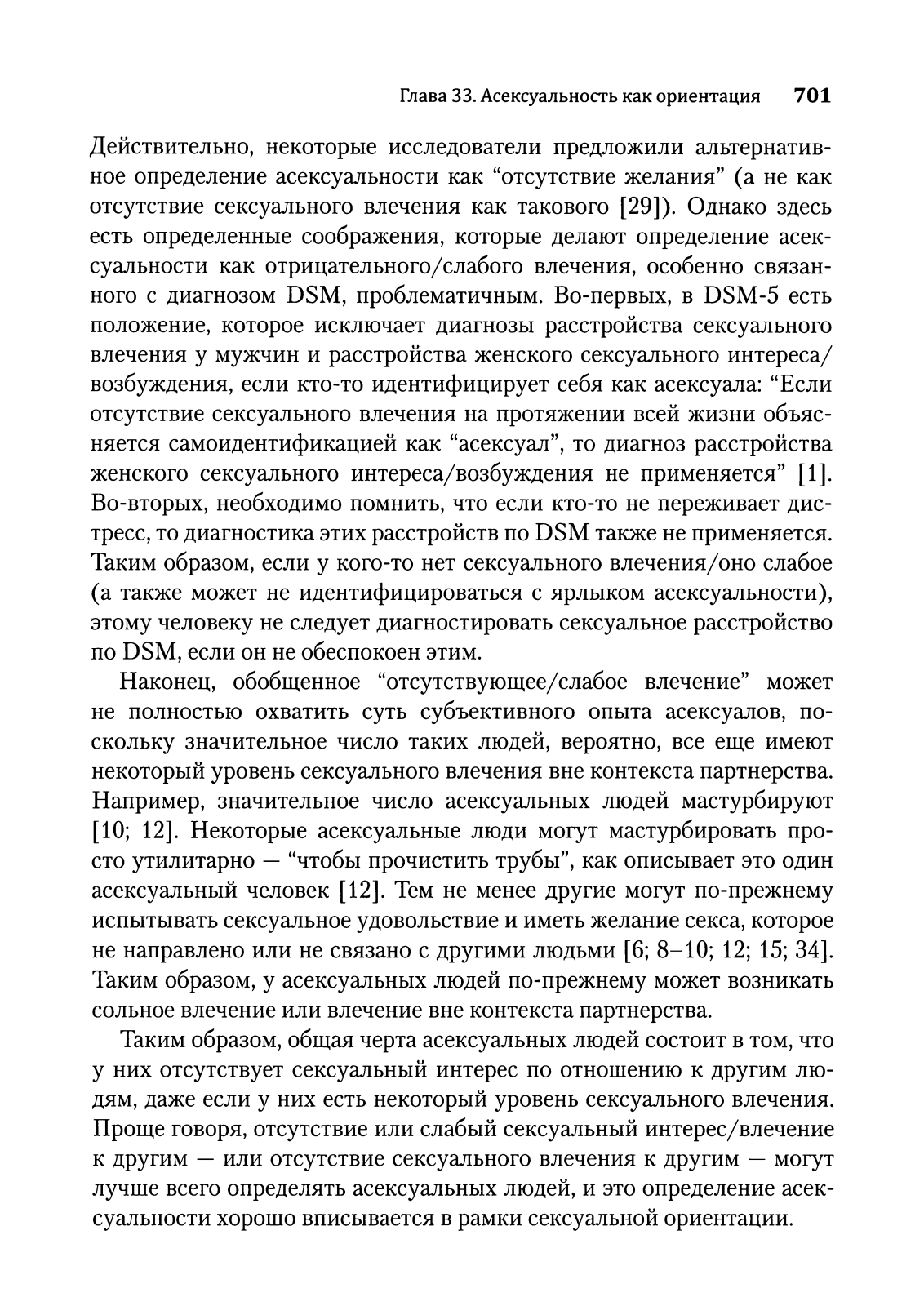 Глава 33. Асексуальность как ориентация 701

Действительно, некоторые исследователи предложили альтернативное определение асексуальности как “отсутствие желания” (а не как отсутствие сексуального влечения как такового [29]). Однако здесь есть определенные соображения, которые делают определение асексуальности как отрицательного/слабого влечения, особенно связанного с диагнозом DSM, проблематичным. Во-первых, в DSM-5 есть положение, которое исключает диагнозы расстройства сексуального влечения у мужчин и расстройства женского сексуального интереса/возбуждения, если кто-то идентифицирует себя как асексуала: “Если отсутствие сексуального влечения на протяжении всей жизни объясняется самоидентификацией как “асексуал”, то диагноз расстройства женского сексуального интереса/возбуждения не применяется” [1]. Во-вторых, необходимо помнить, что если кто-то не переживает дистресс, то диагностика этих расстройств по DSM также не применяется. Таким образом, если у кого-то нет сексуального влечения/оно слабое (а также может не идентифицироваться с ярлыком асексуальности), этому человеку не следует диагностировать сексуальное расстройство по DSM, если он не обеспокоен этим.

Наконец, обобщенное “отсутствующее/слабое влечение” может не полностью охватить суть субъективного опыта асексуалов, поскольку значительное число таких людей, вероятно, все еще имеют некоторый уровень сексуального влечения вне контекста партнерства. Например, значительное число асексуальных людей мастурбируют [10; 12]. Некоторые асексуальные люди могут мастурбировать просто утилитарно — “чтобы прочистить трубы”, как описывает это один асексуальный человек [12]. Тем не менее другие могут по-прежнему испытывать сексуальное удовольствие и иметь желание секса, которое не направлено или не связано с другими людьми [6; 8–10; 12; 15; 34]. Таким образом, у асексуальных людей по-прежнему может возникать сольное влечение или влечение вне контекста партнерства.

Таким образом, общая черта асексуальных людей состоит в том, что у них отсутствует сексуальный интерес по отношению к другим людям, даже если у них есть некоторый уровень сексуального влечения. Проще говоря, отсутствие или слабый сексуальный интерес/влечение к другим — или отсутствие сексуального влечения к другим — могут лучше всего определять асексуальных людей, и это определение асексуальности хорошо вписывается в рамки сексуальной ориентации.